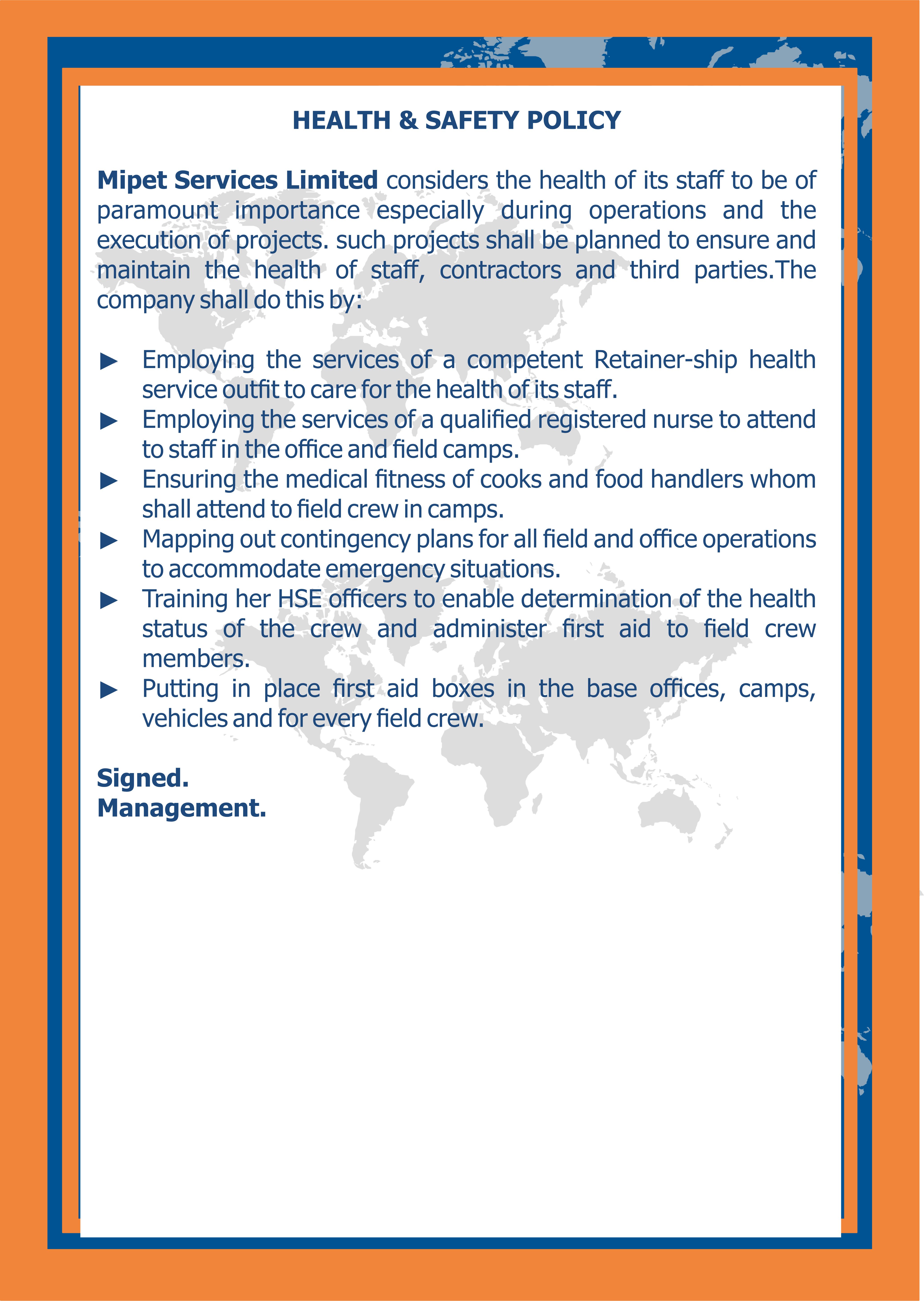 HEALTH & SAFETY POLICY

Mipet Services Limited considers the health of its staff to be of paramount importance especially during operations and the execution of projects. such projects shall be planned to ensure and maintain the health of staff, contractors and third parties.The company shall do this by:

► Employing the services of a competent Retainer-ship health service outfit to care for the health of its staff.
► Employing the services of a qualified registered nurse to attend to staff in the office and field camps.
► Ensuring the medical fitness of cooks and food handlers whom shall attend to field crew in camps.
► Mapping out contingency plans for all field and office operations to accommodate emergency situations.
► Training her HSE officers to enable determination of the health status of the crew and administer first aid to field crew members.
► Putting in place first aid boxes in the base offices, camps, vehicles and for every field crew.

Signed.
Management.